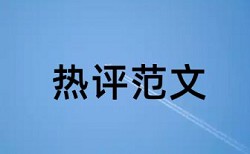 热评范文